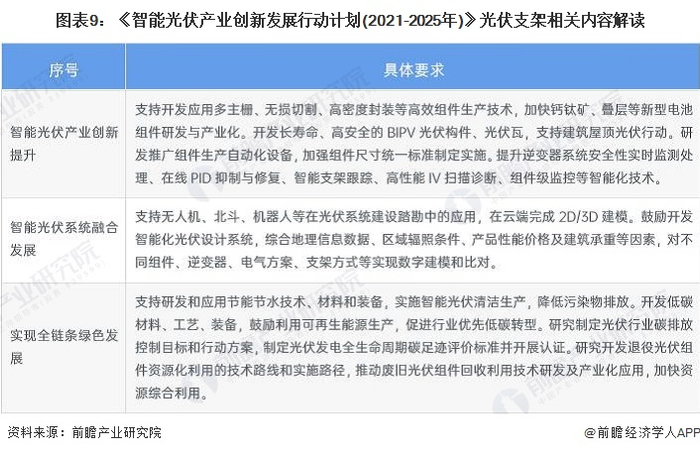 图表9：《智能光伏产业创新发展行动计划(2021-2025年)》光伏支架相关内容解读

| 序号 | 具体要求 |
|---|---|
| 智能光伏产业创新提升 | 支持开发应用多主栅、无损切割、高密度封装等高效组件生产技术，加快钙钛矿、叠层等新型电池组件研发与产业化。开发长寿命、高安全的 BIPV 光伏构件、光伏瓦，支持建筑屋顶光伏行动。研发推广组件生产自动化设备，加强组件尺寸统一标准制定实施。提升逆变器系统安全性实时监测处理、在线 PID 抑制与修复、智能支架跟踪、高性能 IV 扫描诊断、组件级监控等智能化技术。 |
| 智能光伏系统融合发展 | 支持无人机、北斗、机器人等在光伏系统建设踏勘中的应用，在云端完成 2D/3D 建模。鼓励开发智能化光伏设计系统，综合地理信息数据、区域辐照条件、产品性能价格及建筑承重等因素，对不同组件、逆变器、电气方案、支架方式等实现数字建模和比对。 |
| 实现全链条绿色发展 | 支持研发和应用节能节水技术、材料和装备，实施智能光伏清洁生产，降低污染物排放。开发低碳材料、工艺、装备，鼓励利用可再生能源生产，促进行业优先低碳转型。研究制定光伏行业碳排放控制目标和行动方案，制定光伏发电全生命周期碳足迹评价标准并开展认证。研究开发退役光伏组件资源化利用的技术路线和实施路径，推动废旧光伏组件回收利用技术研发及产业化应用，加快资源综合利用。 |

资料来源：前瞻产业研究院

@前瞻经济学人APP